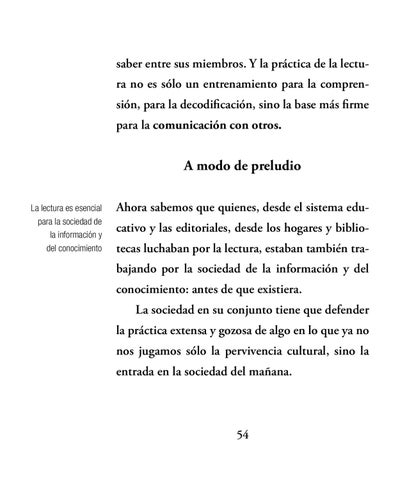 saber entre sus miembros. Y la práctica de la lectura no es sólo un entrenamiento para la comprensión, para la decodificación, sino la base más firme para la comunicación con otros.

A modo de preludio

La lectura es esencial para la sociedad de la información y del conocimiento

Ahora sabemos que quienes, desde el sistema educativo y las editoriales, desde los hogares y bibliotecas luchaban por la lectura, estaban también trabajando por la sociedad de la información y del conocimiento: antes de que existiera.

La sociedad en su conjunto tiene que defender la práctica extensa y gozosa de algo en lo que ya no nos jugamos sólo la pervivencia cultural, sino la entrada en la sociedad del mañana.

54